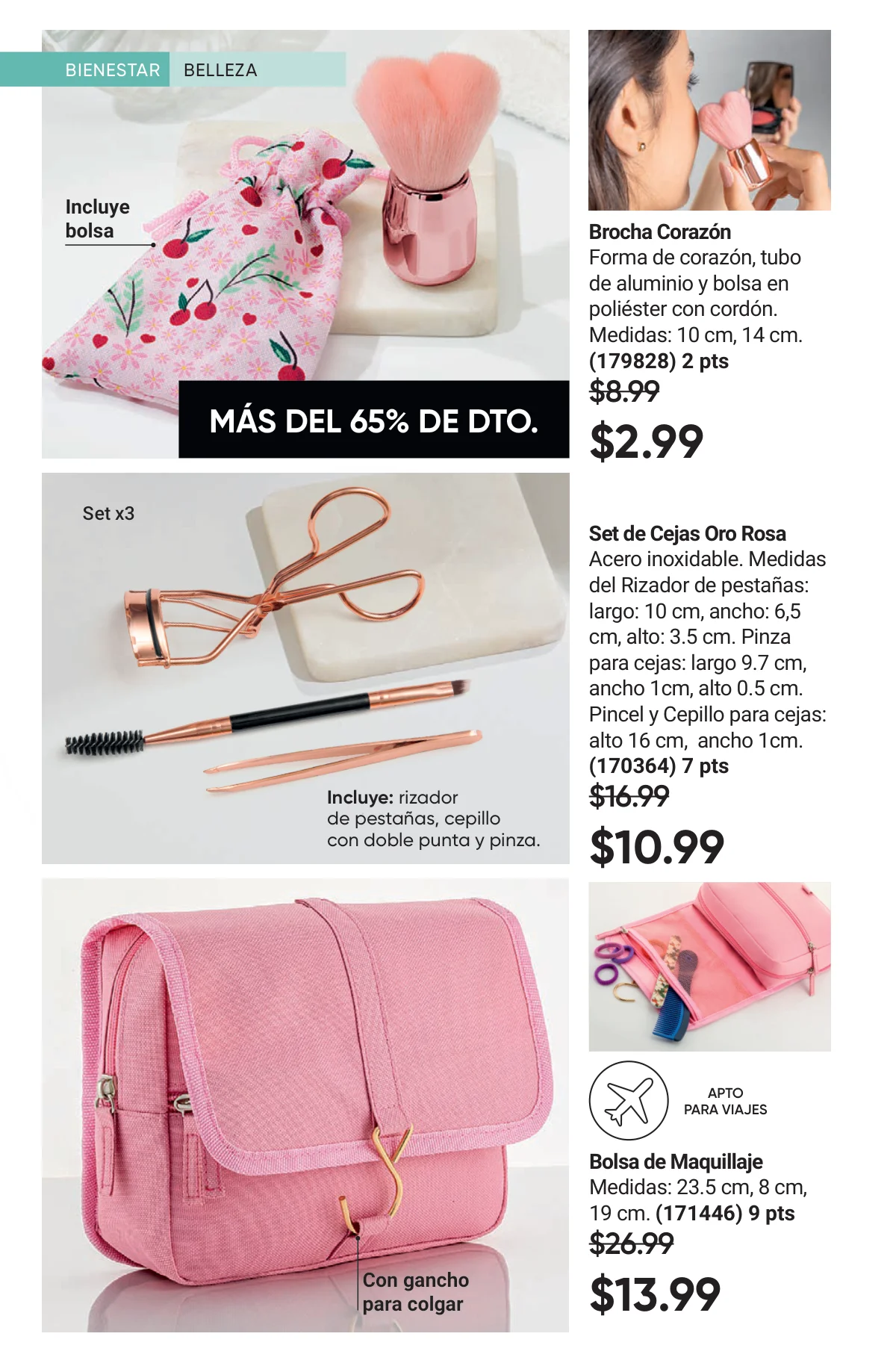 BIENESTAR BELLEZA

Incluye bolsa

MÁS DEL 65% DE DTO.

Brocha Corazón
Forma de corazón, tubo de aluminio y bolsa en poliéster con cordón. Medidas: 10 cm, 14 cm. (179828) 2 pts
$8.99
$2.99

Set x3

Incluye: rizador de pestañas, cepillo con doble punta y pinza.

Set de Cejas Oro Rosa
Acero inoxidable. Medidas del Rizador de pestañas: largo: 10 cm, ancho: 6,5 cm, alto: 3.5 cm. Pinza para cejas: largo 9.7 cm, ancho 1cm, alto 0.5 cm. Pincel y Cepillo para cejas: alto 16 cm, ancho 1cm. (170364) 7 pts
$16.99
$10.99

Con gancho para colgar

APTO PARA VIAJES

Bolsa de Maquillaje
Medidas: 23.5 cm, 8 cm, 19 cm. (171446) 9 pts
$26.99
$13.99